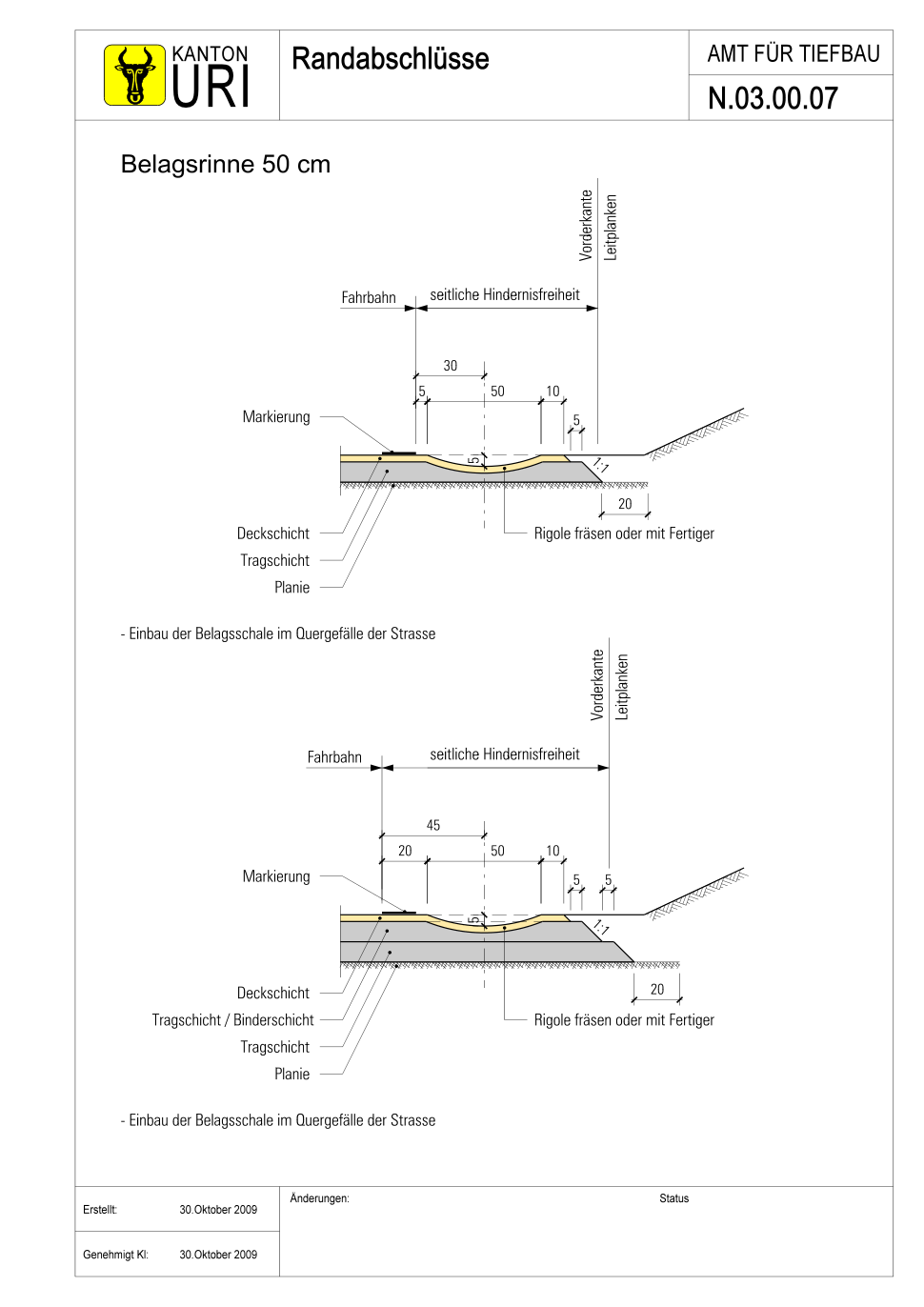 KANTON URI

Randabschlüsse

AMT FÜR TIEFBAU

N.03.00.07

Belagsrinne 50 cm

Vorderkante Leitplanken

Fahrbahn

seitliche Hindernisfreiheit

30

5

50

10

5

Markierung

5

1:1

20

Deckschicht

Tragschicht

Planie

Rigole fräsen oder mit Fertiger

- Einbau der Belagsschale im Quergefälle der Strasse

Vorderkante Leitplanken

Fahrbahn

seitliche Hindernisfreiheit

45

20

50

10

5

5

Markierung

5

1:1

20

Deckschicht

Tragschicht / Binderschicht

Tragschicht

Planie

Rigole fräsen oder mit Fertiger

- Einbau der Belagsschale im Quergefälle der Strasse

Erstellt: 30.Oktober 2009

Genehmigt KI: 30.Oktober 2009

Änderungen:

Status